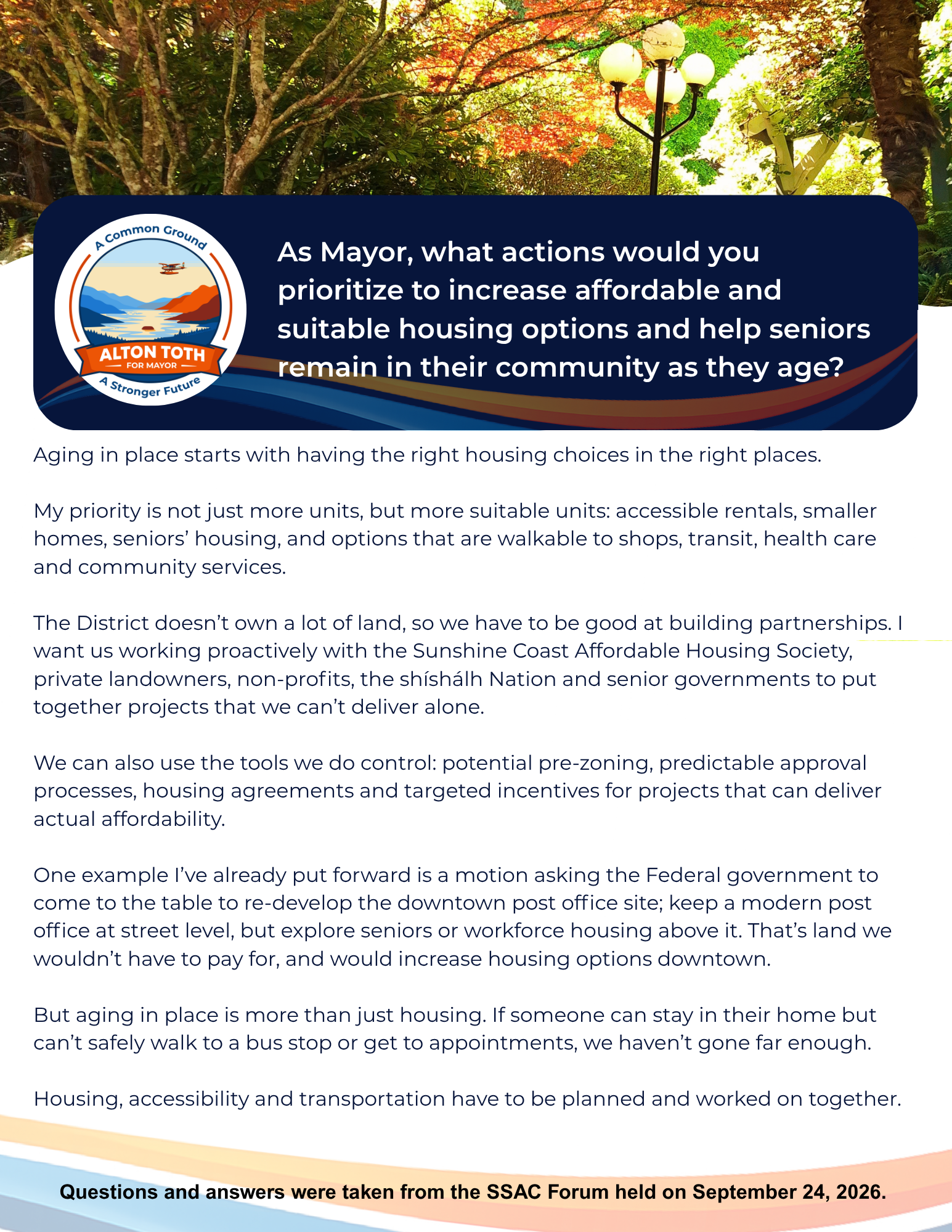 A Common Ground
ALTON TOTH
FOR MAYOR
A Stronger Future

As Mayor, what actions would you prioritize to increase affordable and suitable housing options and help seniors remain in their community as they age?

Aging in place starts with having the right housing choices in the right places.

My priority is not just more units, but more suitable units: accessible rentals, smaller homes, seniors' housing, and options that are walkable to shops, transit, health care and community services.

The District doesn't own a lot of land, so we have to be good at building partnerships. I want us working proactively with the Sunshine Coast Affordable Housing Society, private landowners, non-profits, the shíshálh Nation and senior governments to put together projects that we can't deliver alone.

We can also use the tools we do control: potential pre-zoning, predictable approval processes, housing agreements and targeted incentives for projects that can deliver actual affordability.

One example I've already put forward is a motion asking the Federal government to come to the table to re-develop the downtown post office site; keep a modern post office at street level, but explore seniors or workforce housing above it. That's land we wouldn't have to pay for, and would increase housing options downtown.

But aging in place is more than just housing. If someone can stay in their home but can't safely walk to a bus stop or get to appointments, we haven't gone far enough.

Housing, accessibility and transportation have to be planned and worked on together.

Questions and answers were taken from the SSAC Forum held on September 24, 2026.